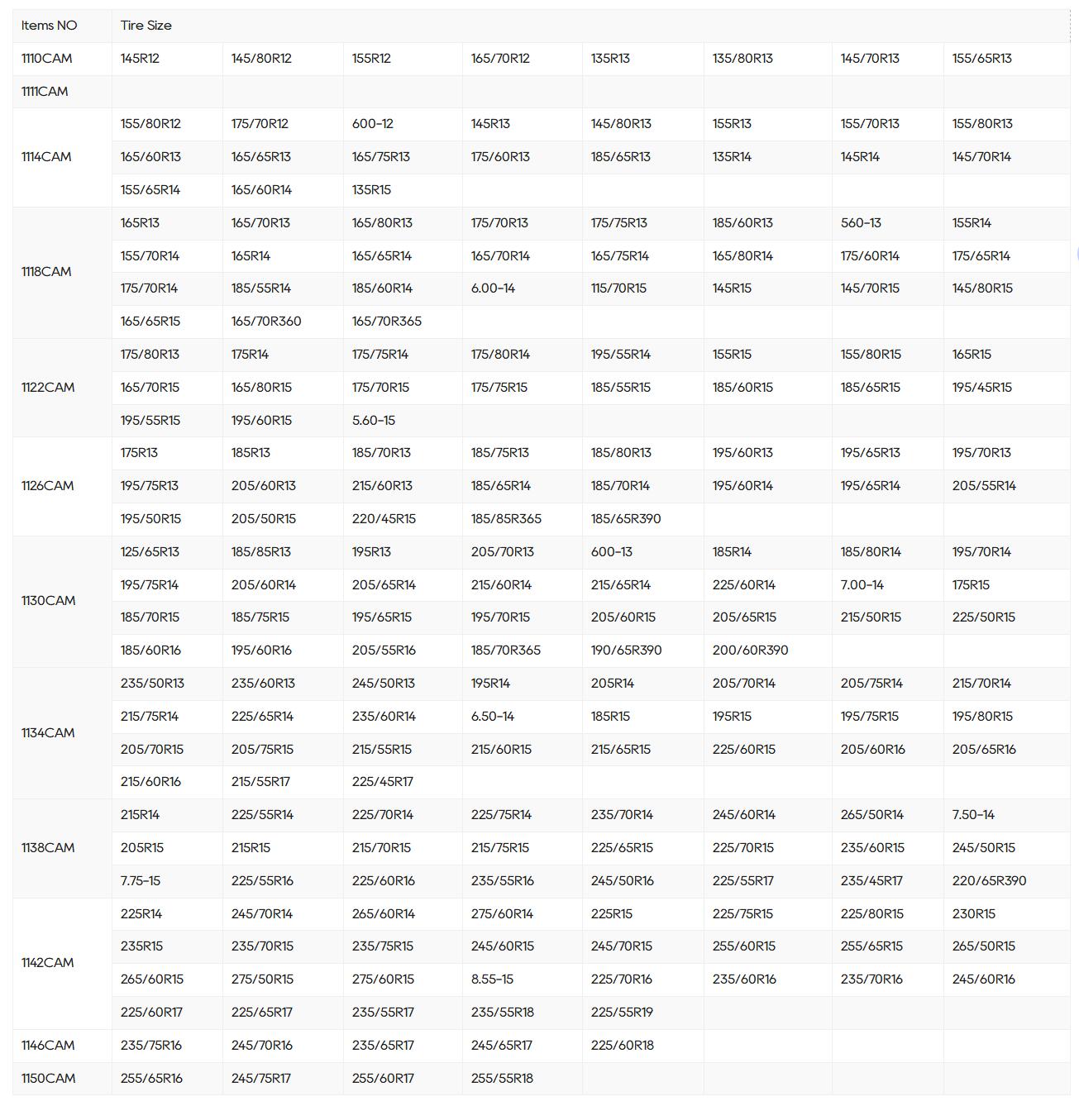 | Items NO | Tire Size | | | | | | | |
|---|---|---|---|---|---|---|---|---|
| 1110CAM | 145R12 | 145/80R12 | 155R12 | 165/70R12 | 135R13 | 135/80R13 | 145/70R13 | 155/65R13 |
| 1111CAM | | | | | | | | |
| 1114CAM | 155/80R12 | 175/70R12 | 600-12 | 145R13 | 145/80R13 | 155R13 | 155/70R13 | 155/80R13 |
| | 165/60R13 | 165/65R13 | 165/75R13 | 175/60R13 | 185/65R13 | 135R14 | 145R14 | 145/70R14 |
| | 155/65R14 | 165/60R14 | 135R15 | | | | | |
| 1118CAM | 165R13 | 165/70R13 | 165/80R13 | 175/70R13 | 175/75R13 | 185/60R13 | 560-13 | 155R14 |
| | 155/70R14 | 165R14 | 165/65R14 | 165/70R14 | 165/75R14 | 165/80R14 | 175/60R14 | 175/65R14 |
| | 175/70R14 | 185/55R14 | 185/60R14 | 6.00-14 | 115/70R15 | 145R15 | 145/70R15 | 145/80R15 |
| | 165/65R15 | 165/70R360 | 165/70R365 | | | | | |
| 1122CAM | 175/80R13 | 175R14 | 175/75R14 | 175/80R14 | 195/55R14 | 155R15 | 155/80R15 | 165R15 |
| | 165/70R15 | 165/80R15 | 175/70R15 | 175/75R15 | 185/55R15 | 185/60R15 | 185/65R15 | 195/45R15 |
| | 195/55R15 | 195/60R15 | 5.60-15 | | | | | |
| 1126CAM | 175R13 | 185R13 | 185/70R13 | 185/75R13 | 185/80R13 | 195/60R13 | 195/65R13 | 195/70R13 |
| | 195/75R13 | 205/60R13 | 215/60R13 | 185/65R14 | 185/70R14 | 195/60R14 | 195/65R14 | 205/55R14 |
| | 195/50R15 | 205/50R15 | 220/45R15 | 185/85R365 | 185/65R390 | | | |
| 1130CAM | 125/65R13 | 185/85R13 | 195R13 | 205/70R13 | 600-13 | 185R14 | 185/80R14 | 195/70R14 |
| | 195/75R14 | 205/60R14 | 205/65R14 | 215/60R14 | 215/65R14 | 225/60R14 | 7.00-14 | 175R15 |
| | 185/70R15 | 185/75R15 | 195/65R15 | 195/70R15 | 205/60R15 | 205/65R15 | 215/50R15 | 225/50R15 |
| | 185/60R16 | 195/60R16 | 205/55R16 | 185/70R365 | 190/65R390 | 200/60R390 | | |
| 1134CAM | 235/50R13 | 235/60R13 | 245/50R13 | 195R14 | 205R14 | 205/70R14 | 205/75R14 | 215/70R14 |
| | 215/75R14 | 225/65R14 | 235/60R14 | 6.50-14 | 185R15 | 195R15 | 195/75R15 | 195/80R15 |
| | 205/70R15 | 205/75R15 | 215/55R15 | 215/60R15 | 215/65R15 | 225/60R15 | 205/60R16 | 205/65R16 |
| | 215/60R16 | 215/55R17 | 225/45R17 | | | | | |
| 1138CAM | 215R14 | 225/55R14 | 225/70R14 | 225/75R14 | 235/70R14 | 245/60R14 | 265/50R14 | 7.50-14 |
| | 205R15 | 215R15 | 215/70R15 | 215/75R15 | 225/65R15 | 225/70R15 | 235/60R15 | 245/50R15 |
| | 7.75-15 | 225/55R16 | 225/60R16 | 235/55R16 | 245/50R16 | 225/55R17 | 235/45R17 | 220/65R390 |
| 1142CAM | 225R14 | 245/70R14 | 265/60R14 | 275/60R14 | 225R15 | 225/75R15 | 225/80R15 | 230R15 |
| | 235R15 | 235/70R15 | 235/75R15 | 245/60R15 | 245/70R15 | 255/60R15 | 255/65R15 | 265/50R15 |
| | 265/60R15 | 275/50R15 | 275/60R15 | 8.55-15 | 225/70R16 | 235/60R16 | 235/70R16 | 245/60R16 |
| | 225/60R17 | 225/65R17 | 235/55R17 | 235/55R18 | 225/55R19 | | | |
| 1146CAM | 235/75R16 | 245/70R16 | 235/65R17 | 245/65R17 | 225/60R18 | | | |
| 1150CAM | 255/65R16 | 245/75R17 | 255/60R17 | 255/55R18 | | | | |